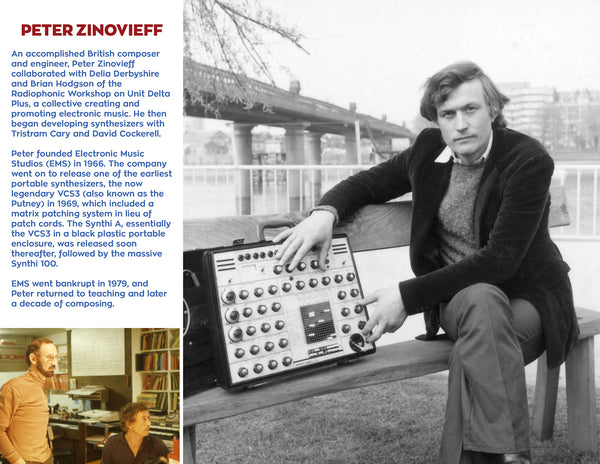 PETER ZINOVIEFF

An accomplished British composer and engineer, Peter Zinovieff collaborated with Delia Derbyshire and Brian Hodgson of the Radiophonic Workshop on Unit Delta Plus, a collective creating and promoting electronic music. He then began developing synthesizers with Tristram Cary and David Cockerell.

Peter founded Electronic Music Studios (EMS) in 1966. The company went on to release one of the earliest portable synthesizers, the now legendary VCS3 (also known as the Putney) in 1969, which included a matrix patching system in lieu of patch cords. The Synthi A, essentially the VCS3 in a black plastic portable enclosure, was released soon thereafter, followed by the massive Synthi 100.

EMS went bankrupt in 1979, and Peter returned to teaching and later a decade of composing.